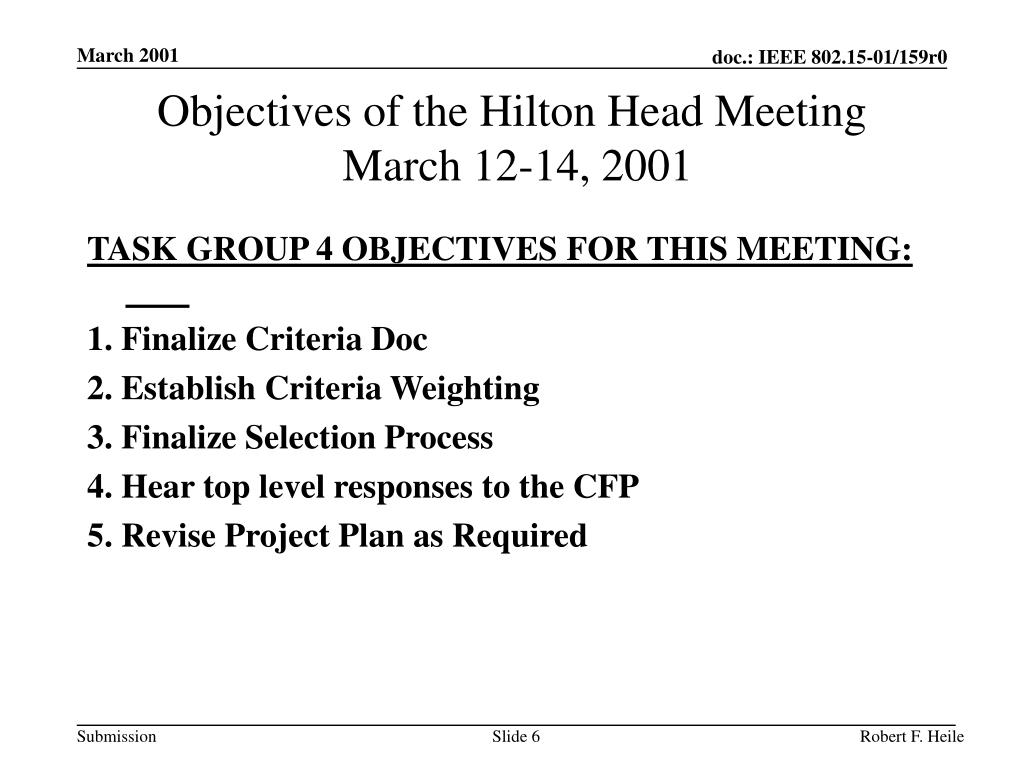 March 2001

doc.: IEEE 802.15-01/159r0

Objectives of the Hilton Head Meeting
March 12-14, 2001

TASK GROUP 4 OBJECTIVES FOR THIS MEETING:

1. Finalize Criteria Doc
2. Establish Criteria Weighting
3. Finalize Selection Process
4. Hear top level responses to the CFP
5. Revise Project Plan as Required

Submission

Slide 6

Robert F. Heile